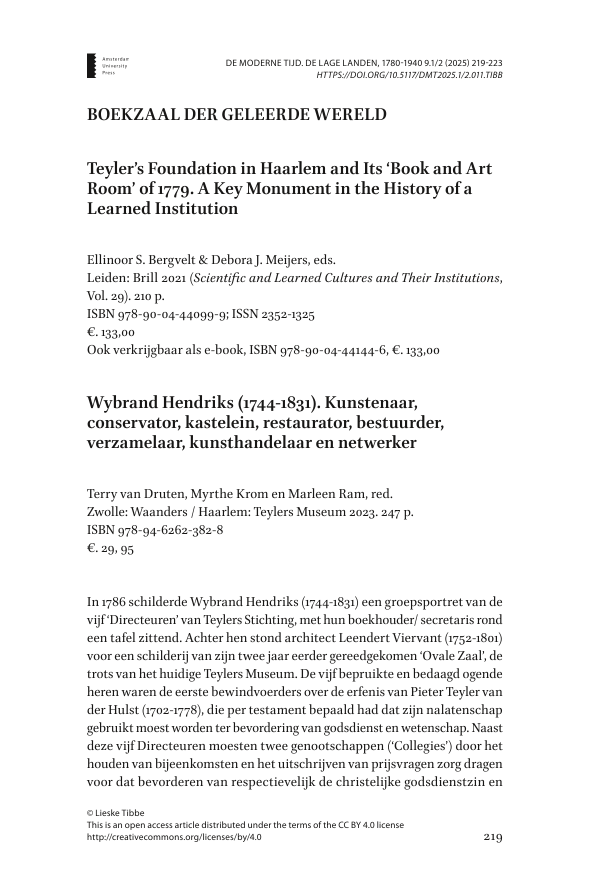 Amsterdam University Press

DE MODERNE TIJD. DE LAGE LANDEN, 1780-1940 9.1/2 (2025) 219-223
HTTPS://DOI.ORG/10.5117/DMT2025.1/2.011.TIBB

BOEKZAAL DER GELEERDE WERELD

Teyler's Foundation in Haarlem and Its 'Book and Art Room' of 1779. A Key Monument in the History of a Learned Institution

Ellinoor S. Bergvelt & Debora J. Meijers, eds.
Leiden: Brill 2021 (Scientific and Learned Cultures and Their Institutions, Vol. 29). 210 p.
ISBN 978-90-04-44099-9; ISSN 2352-1325
€. 133,00
Ook verkrijgbaar als e-book, ISBN 978-90-04-44144-6, €. 133,00

Wybrand Hendriks (1744-1831). Kunstenaar, conservator, kastelein, restaurator, bestuurder, verzamelaar, kunsthandelaar en netwerker

Terry van Druten, Myrthe Krom en Marleen Ram, red.
Zwolle: Waanders / Haarlem: Teylers Museum 2023. 247 p.
ISBN 978-94-6262-382-8
€. 29, 95

In 1786 schilderde Wybrand Hendriks (1744-1831) een groepsportret van de vijf 'Directeuren' van Teylers Stichting, met hun boekhouder/ secretaris rond een tafel zittend. Achter hen stond architect Leendert Viervant (1752-1801) voor een schilderij van zijn twee jaar eerder gereedgekomen 'Ovale Zaal', de trots van het huidige Teylers Museum. De vijf bepruikte en bedaagd ogende heren waren de eerste bewindvoerders over de erfenis van Pieter Teyler van der Hulst (1702-1778), die per testament bepaald had dat zijn nalatenschap gebruikt moest worden ter bevordering van godsdienst en wetenschap. Naast deze vijf Directeuren moesten twee genootschappen ('Collegies') door het houden van bijeenkomsten en het uitschrijven van prijsvragen zorg dragen voor dat bevorderen van respectievelijk de christelijke godsdienstzin en

© Lieske Tibbe
This is an open access article distributed under the terms of the CC BY 4.0 license
http://creativecommons.org/licenses/by/4.0

219